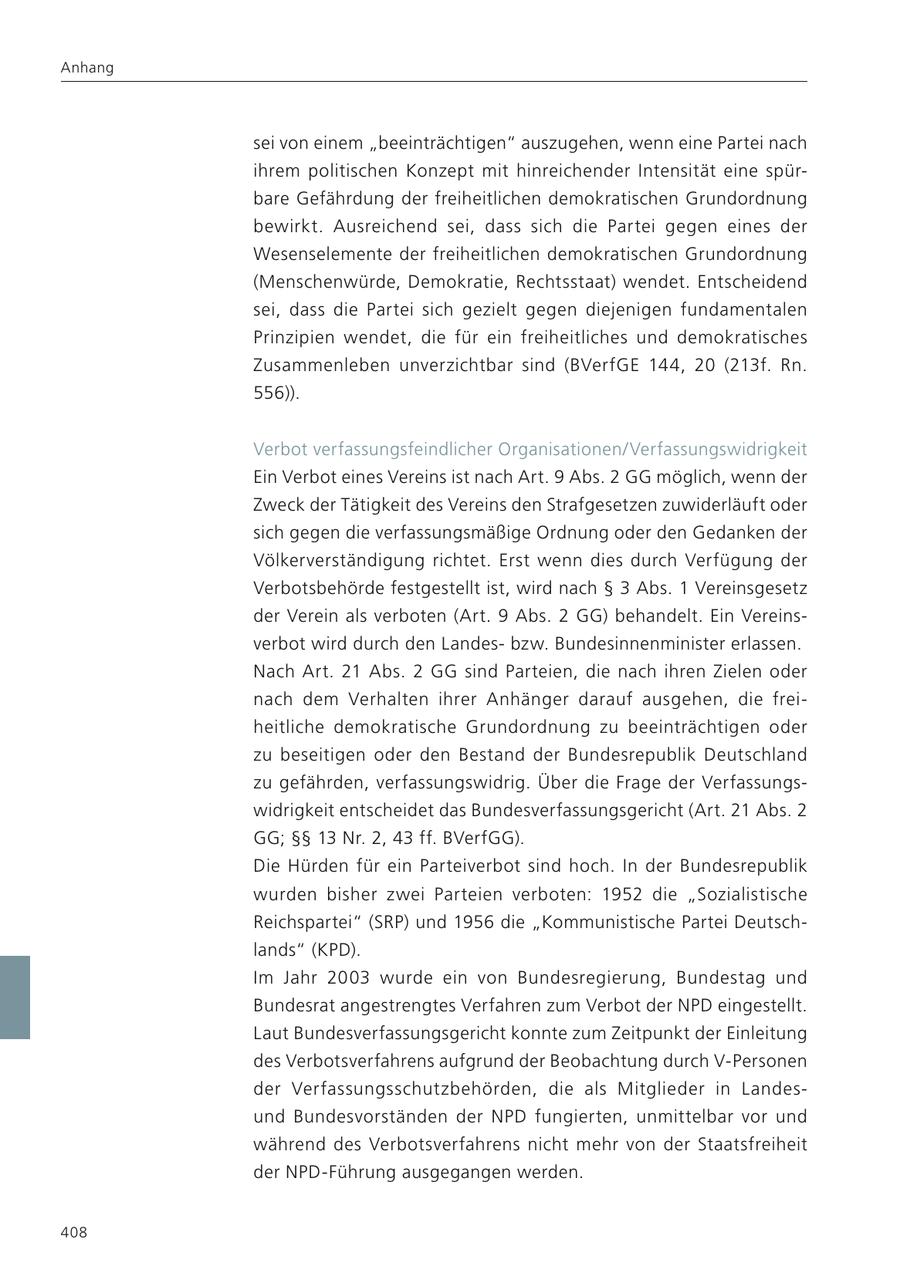 Anhang

sei von einem „beeinträchtigen“ auszugehen, wenn eine Partei nach ihrem politischen Konzept mit hinreichender Intensität eine spürbare Gefährdung der freiheitlichen demokratischen Grundordnung bewirkt. Ausreichend sei, dass sich die Partei gegen eines der Wesenselemente der freiheitlichen demokratischen Grundordnung (Menschenwürde, Demokratie, Rechtsstaat) wendet. Entscheidend sei, dass die Partei sich gezielt gegen diejenigen fundamentalen Prinzipien wendet, die für ein freiheitliches und demokratisches Zusammenleben unverzichtbar sind (BVerfGE 144, 20 (213f. Rn. 556)).

Verbot verfassungsfeindlicher Organisationen/Verfassungswidrigkeit
Ein Verbot eines Vereins ist nach Art. 9 Abs. 2 GG möglich, wenn der Zweck der Tätigkeit des Vereins den Strafgesetzen zuwiderläuft oder sich gegen die verfassungsmäßige Ordnung oder den Gedanken der Völkerverständigung richtet. Erst wenn dies durch Verfügung der Verbotsbehörde festgestellt ist, wird nach § 3 Abs. 1 Vereinsgesetz der Verein als verboten (Art. 9 Abs. 2 GG) behandelt. Ein Vereinsverbot wird durch den Landes- bzw. Bundesinnenminister erlassen.
Nach Art. 21 Abs. 2 GG sind Parteien, die nach ihren Zielen oder nach dem Verhalten ihrer Anhänger darauf ausgehen, die freiheitliche demokratische Grundordnung zu beeinträchtigen oder zu beseitigen oder den Bestand der Bundesrepublik Deutschland zu gefährden, verfassungswidrig. Über die Frage der Verfassungswidrigkeit entscheidet das Bundesverfassungsgericht (Art. 21 Abs. 2 GG; §§ 13 Nr. 2, 43 ff. BVerfGG).
Die Hürden für ein Parteiverbot sind hoch. In der Bundesrepublik wurden bisher zwei Parteien verboten: 1952 die „Sozialistische Reichspartei“ (SRP) und 1956 die „Kommunistische Partei Deutschlands“ (KPD).
Im Jahr 2003 wurde ein von Bundesregierung, Bundestag und Bundesrat angestrengtes Verfahren zum Verbot der NPD eingestellt. Laut Bundesverfassungsgericht konnte zum Zeitpunkt der Einleitung des Verbotsverfahrens aufgrund der Beobachtung durch V-Personen der Verfassungsschutzbehörden, die als Mitglieder in Landes- und Bundesvorständen der NPD fungierten, unmittelbar vor und während des Verbotsverfahrens nicht mehr von der Staatsfreiheit der NPD-Führung ausgegangen werden.

408